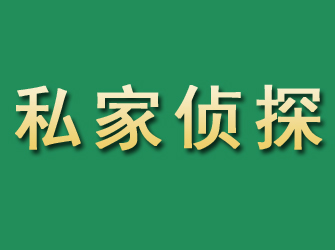 私家侦探